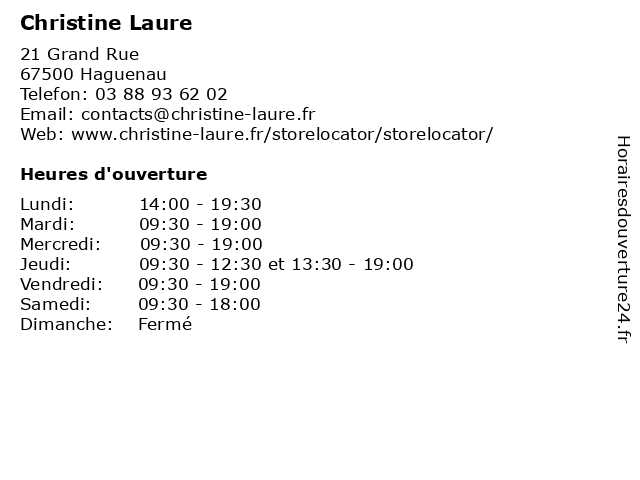 Christine Laure

21 Grand Rue
67500 Haguenau
Telefon: 03 88 93 62 02
Email: contacts@christine-laure.fr
Web: www.christine-laure.fr/storelocator/storelocator/

Heures d'ouverture

| | |
|---|---|
| Lundi: | 14:00 - 19:30 |
| Mardi: | 09:30 - 19:00 |
| Mercredi: | 09:30 - 19:00 |
| Jeudi: | 09:30 - 12:30 et 13:30 - 19:00 |
| Vendredi: | 09:30 - 19:00 |
| Samedi: | 09:30 - 18:00 |
| Dimanche: | Fermé |

Horairesdouverture24.fr